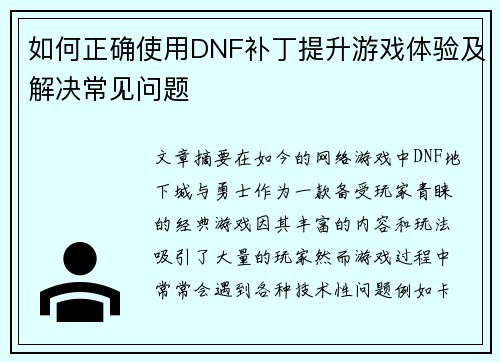 如何正确使用DNF补丁提升游戏体验及解决常见问题

文章摘要在如今的网络游戏中DNF地下城与勇士作为一款备受玩家青睐的经典游戏因其丰富的内容和玩法吸引了大量的玩家然而游戏过程中常常会遇到各种技术性问题例如卡